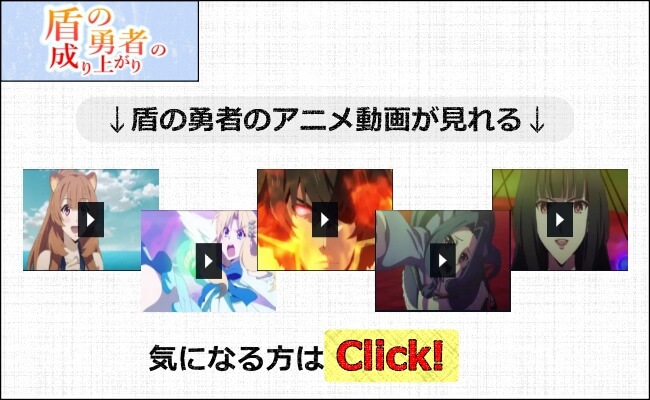 盾の勇者の成り上がり

↓盾の勇者のアニメ動画が見れる↓

気になる方は Click!